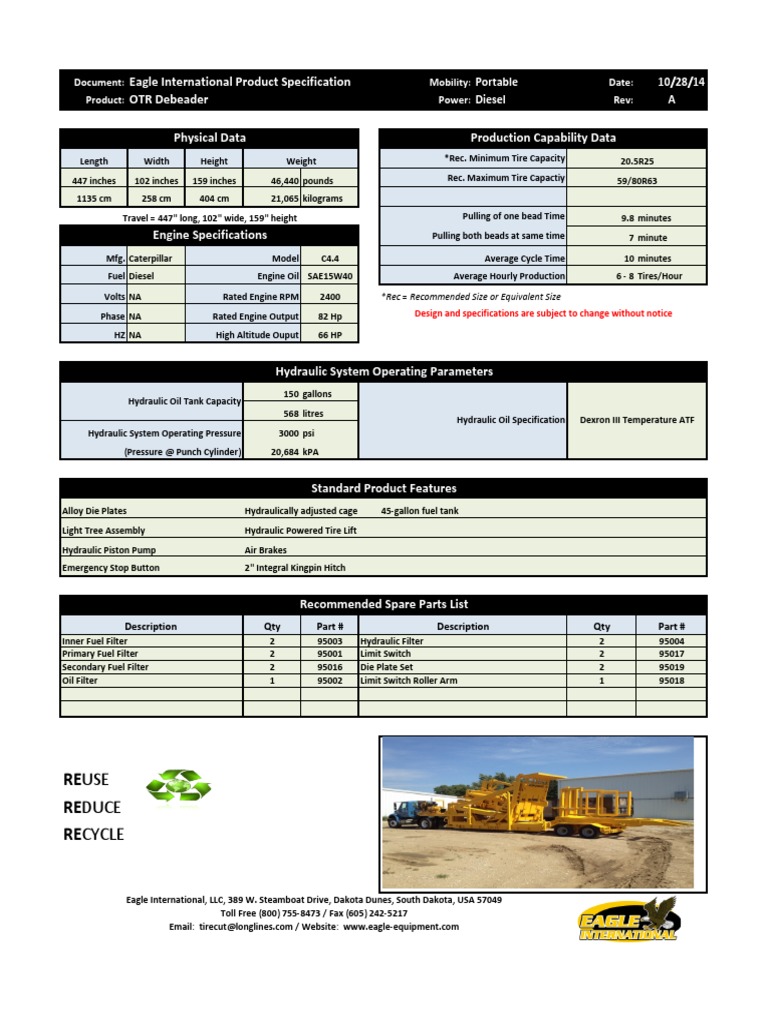 Document: Eagle International Product Specification
Product: OTR Debeader

Mobility: Portable
Power: Diesel

Date: 10/28/14
Rev: A

Physical Data

| Length | Width | Height | Weight |
|---|---|---|---|
| 447 inches | 102 inches | 159 inches | 46,440 pounds |
| 1135 cm | 258 cm | 404 cm | 21,065 kilograms |

Travel = 447" long, 102" wide, 159" height

Engine Specifications

| Mfg. | Caterpillar | Model | C4.4 |
|---|---|---|---|
| Fuel | Diesel | Engine Oil | SAE15W40 |
| Volts | NA | Rated Engine RPM | 2400 |
| Phase | NA | Rated Engine Output | 82 Hp |
| HZ | NA | High Altitude Ouput | 66 HP |

Production Capability Data

| *Rec. Minimum Tire Capacity | 20.5R25 |
|---|---|
| Rec. Maximum Tire Capactiy | 59/80R63 |
| | |
| Pulling of one bead Time | 9.8 minutes |
| Pulling both beads at same time | 7 minute |
| Average Cycle Time | 10 minutes |
| Average Hourly Production | 6 - 8 Tires/Hour |

*Rec = Recommended Size or Equivalent Size

Design and specifications are subject to change without notice

Hydraulic System Operating Parameters

| Hydraulic Oil Tank Capacity | 150 gallons | Hydraulic Oil Specification | Dexron III Temperature ATF |
|---|---|---|---|
| | 568 litres | | |
| Hydraulic System Operating Pressure | 3000 psi | | |
| (Pressure @ Punch Cylinder) | 20,684 kPA | | |

Standard Product Features

| Alloy Die Plates | Hydraulically adjusted cage | 45-gallon fuel tank |
|---|---|---|
| Light Tree Assembly | Hydraulic Powered Tire Lift | |
| Hydraulic Piston Pump | Air Brakes | |
| Emergency Stop Button | 2" Integral Kingpin Hitch | |

Recommended Spare Parts List

| Description | Qty | Part # | Description | Qty | Part # |
|---|---|---|---|---|---|
| Inner Fuel Filter | 2 | 95003 | Hydraulic Filter | 2 | 95004 |
| Primary Fuel Filter | 2 | 95001 | Limit Switch | 2 | 95017 |
| Secondary Fuel Filter | 2 | 95016 | Die Plate Set | 2 | 95019 |
| Oil Filter | 1 | 95002 | Limit Switch Roller Arm | 1 | 95018 |
| | | | | | |
| | | | | | |

REUSE
REDUCE
RECYCLE

Eagle International, LLC, 389 W. Steamboat Drive, Dakota Dunes, South Dakota, USA 57049
Toll Free (800) 755-8473 / Fax (605) 242-5217
Email: tirecut@longlines.com / Website: www.eagle-equipment.com

EAGLE INTERNATIONAL